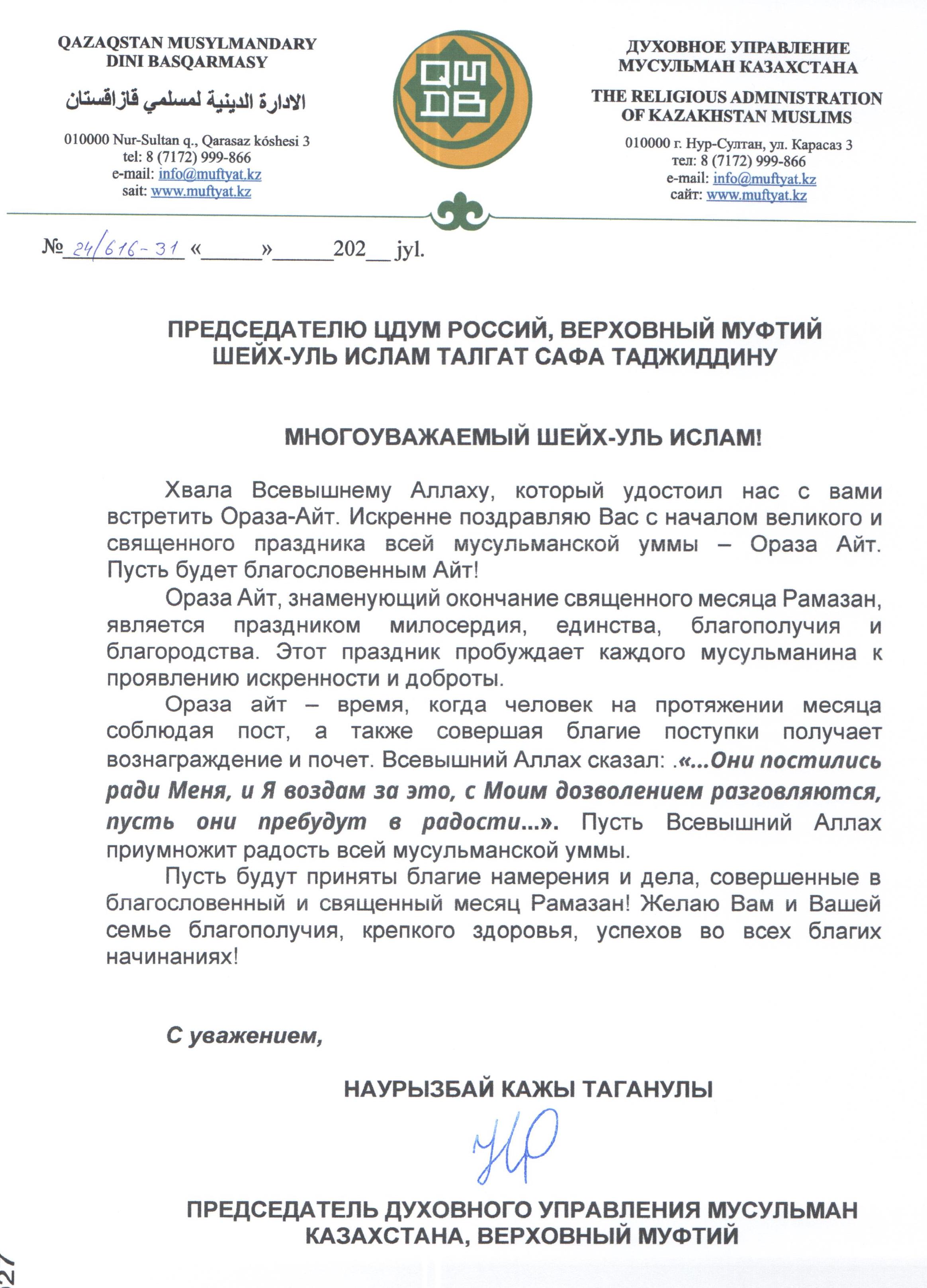 QAZAQSTAN MUSYLMANDARY
DINI BASQARMASY

الادارة الدينية لمسلمي قازاقستان

010000 Nur-Sultan q., Qarasaz kóshesi 3
tel: 8 (7172) 999-866
e-mail: info@muftyat.kz
sait: www.muftyat.kz

QM
DB

ДУХОВНОЕ УПРАВЛЕНИЕ
МУСУЛЬМАН КАЗАХСТАНА

THE RELIGIOUS ADMINISTRATION
OF KAZAKHSTAN MUSLIMS

010000 г. Нур-Султан, ул. Карасаз 3
тел: 8 (7172) 999-866
e-mail: info@muftyat.kz
сайт: www.muftyat.kz

№ 24/616-31 «_____»_____202__ jyl.

ПРЕДСЕДАТЕЛЮ ЦДУМ РОССИЙ, ВЕРХОВНЫЙ МУФТИЙ ШЕЙХ-УЛЬ ИСЛАМ ТАЛГАТ САФА ТАДЖИДДИНУ

МНОГОУВАЖАЕМЫЙ ШЕЙХ-УЛЬ ИСЛАМ!

Хвала Всевышнему Аллаху, который удостоил нас с вами встретить Ораза-Айт. Искренне поздравляю Вас с началом великого и священного праздника всей мусульманской уммы – Ораза Айт. Пусть будет благословенным Айт!

Ораза Айт, знаменующий окончание священного месяца Рамазан, является праздником милосердия, единства, благополучия и благородства. Этот праздник пробуждает каждого мусульманина к проявлению искренности и доброты.

Ораза айт – время, когда человек на протяжении месяца соблюдая пост, а также совершая благие поступки получает вознаграждение и почет. Всевышний Аллах сказал: .«...Они постились ради Меня, и Я воздам за это, с Моим дозволением разговляются, пусть они пребудут в радости...». Пусть Всевышний Аллах приумножит радость всей мусульманской уммы.

Пусть будут приняты благие намерения и дела, совершенные в благословенный и священный месяц Рамазан! Желаю Вам и Вашей семье благополучия, крепкого здоровья, успехов во всех благих начинаниях!

С уважением,

НАУРЫЗБАЙ КАЖЫ ТАГАНУЛЫ

ПРЕДСЕДАТЕЛЬ ДУХОВНОГО УПРАВЛЕНИЯ МУСУЛЬМАН КАЗАХСТАНА, ВЕРХОВНЫЙ МУФТИЙ